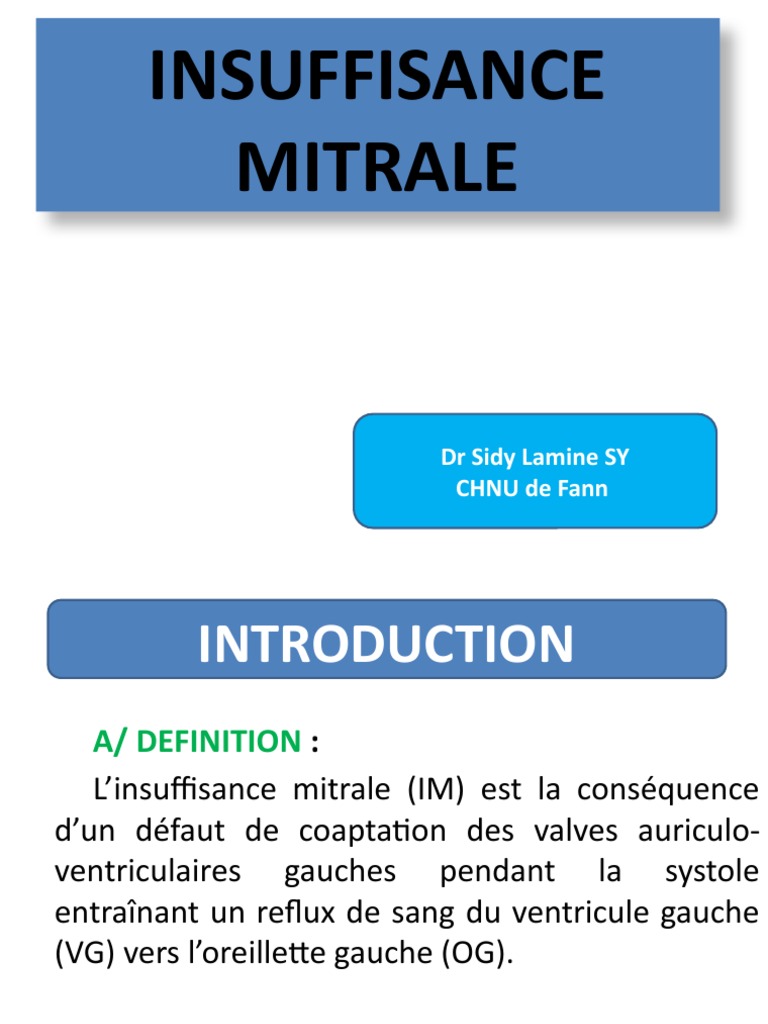 INSUFFISANCE MITRALE

Dr Sidy Lamine SY
CHNU de Fann

INTRODUCTION

A/ DEFINITION :

L'insuffisance mitrale (IM) est la conséquence d'un défaut de coaptation des valves auriculo-ventriculaires gauches pendant la systole entraînant un reflux de sang du ventricule gauche (VG) vers l'oreillette gauche (OG).